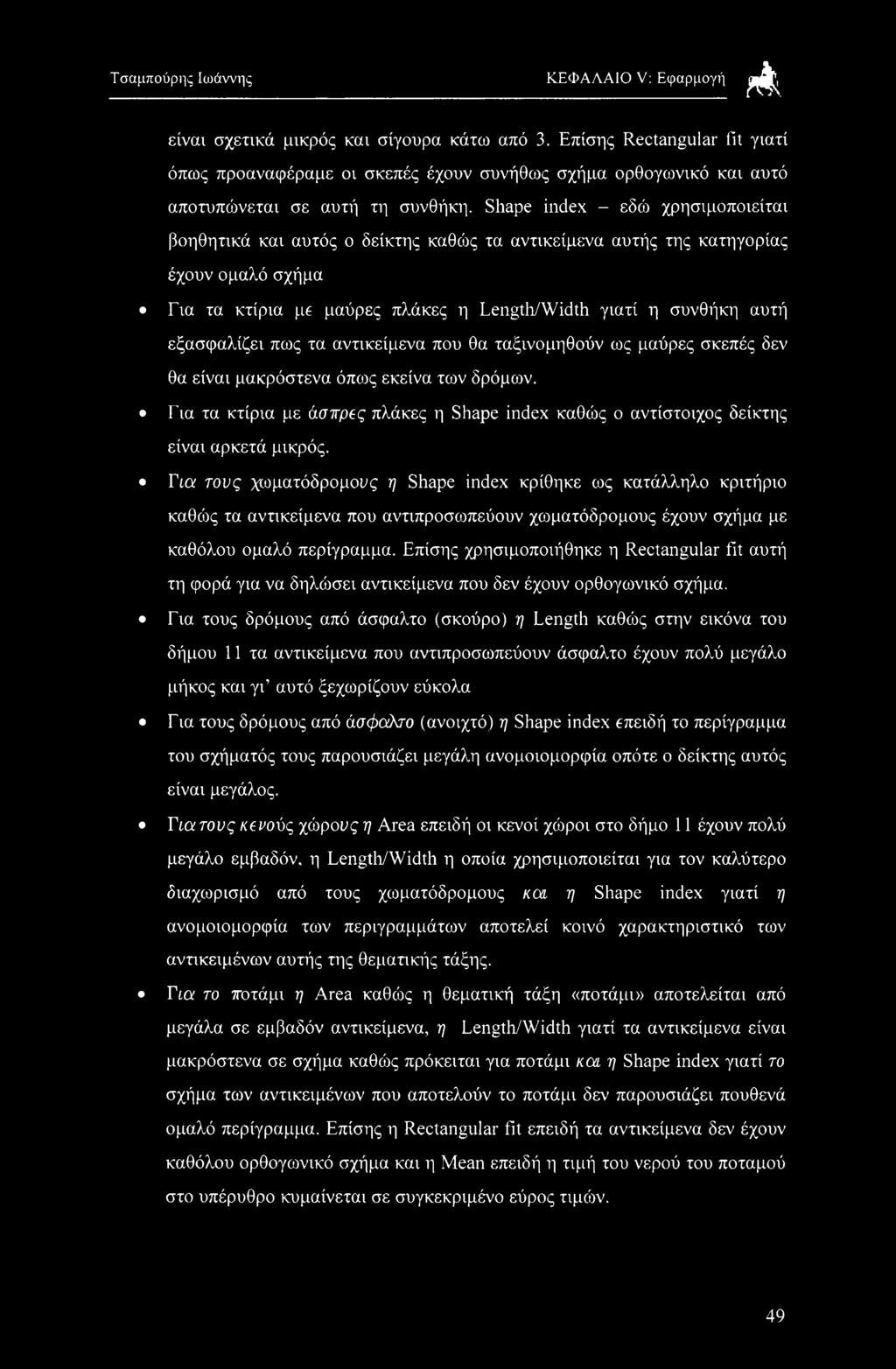 Τσαμπούρης Ιωάννης ΚΕΦΑΛΑΙΟ V: Εφαρμογή

είναι σχετικά μικρός και σίγουρα κάτω από 3. Επίσης Rectangular fit γιατί όπως προαναφέραμε οι σκεπές έχουν συνήθως σχήμα ορθογωνικό και αυτό αποτυπώνεται σε αυτή τη συνθήκη. Shape index - εδώ χρησιμοποιείται βοηθητικά και αυτός ο δείκτης καθώς τα αντικείμενα αυτής της κατηγορίας έχουν ομαλό σχήμα

• Για τα κτίρια με μαύρες πλάκες η Length/Width γιατί η συνθήκη αυτή εξασφαλίζει πως τα αντικείμενα που θα ταξινομηθούν ως μαύρες σκεπές δεν θα είναι μακρόστενα όπως εκείνα των δρόμων.

• Για τα κτίρια με άσπρες πλάκες η Shape index καθώς ο αντίστοιχος δείκτης είναι αρκετά μικρός.

• Για τους χωματόδρομους η Shape index κρίθηκε ως κατάλληλο κριτήριο καθώς τα αντικείμενα που αντιπροσωπεύουν χωματόδρομους έχουν σχήμα με καθόλου ομαλό περίγραμμα. Επίσης χρησιμοποιήθηκε η Rectangular fit αυτή τη φορά για να δηλώσει αντικείμενα που δεν έχουν ορθογωνικό σχήμα.

• Για τους δρόμους από άσφαλτο (σκούρο) η Length καθώς στην εικόνα του δήμου 11 τα αντικείμενα που αντιπροσωπεύουν άσφαλτο έχουν πολύ μεγάλο μήκος και γι' αυτό ξεχωρίζουν εύκολα

• Για τους δρόμους από άσφαλτο (ανοιχτό) η Shape index επειδή το περίγραμμα του σχήματός τους παρουσιάζει μεγάλη ανομοιομορφία οπότε ο δείκτης αυτός είναι μεγάλος.

• Για τους κενούς χώρους η Area επειδή οι κενοί χώροι στο δήμο 11 έχουν πολύ μεγάλο εμβαδόν, η Length/Width η οποία χρησιμοποιείται για τον καλύτερο διαχωρισμό από τους χωματόδρομους και η Shape index γιατί η ανομοιομορφία των περιγραμμάτων αποτελεί κοινό χαρακτηριστικό των αντικειμένων αυτής της θεματικής τάξης.

• Για το ποτάμι η Area καθώς η θεματική τάξη «ποτάμι» αποτελείται από μεγάλα σε εμβαδόν αντικείμενα, η Length/Width γιατί τα αντικείμενα είναι μακρόστενα σε σχήμα καθώς πρόκειται για ποτάμι και η Shape index γιατί το σχήμα των αντικειμένων που αποτελούν το ποτάμι δεν παρουσιάζει πουθενά ομαλό περίγραμμα. Επίσης η Rectangular fit επειδή τα αντικείμενα δεν έχουν καθόλου ορθογωνικό σχήμα και η Mean επειδή η τιμή του νερού του ποταμού στο υπέρυθρο κυμαίνεται σε συγκεκριμένο εύρος τιμών.

49